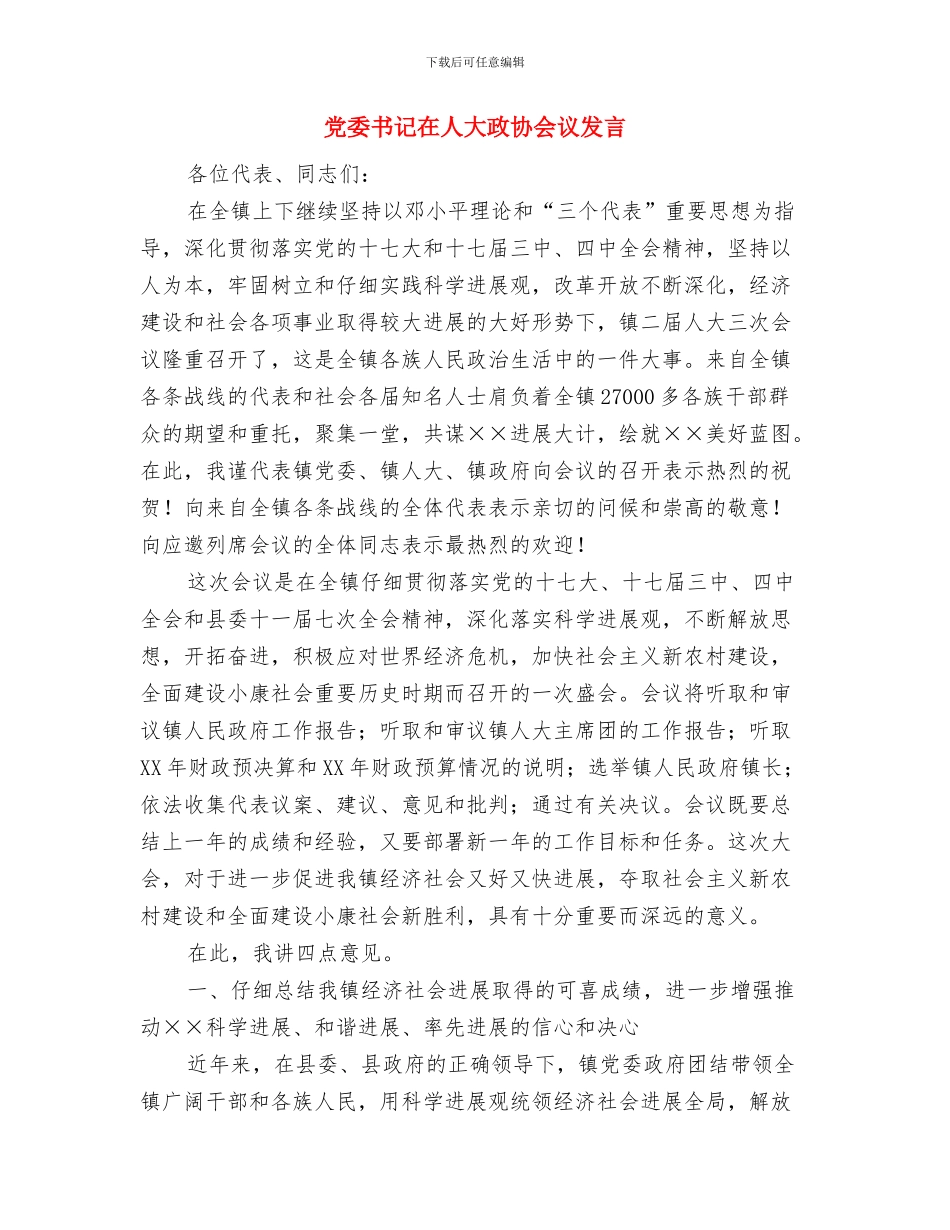 下载后可任意编辑

党委书记在人大政协会议发言

各位代表、同志们：

在全镇上下继续坚持以邓小平理论和“三个代表”重要思想为指导，深化贯彻落实党的十七大和十七届三中、四中全会精神，坚持以人为本，牢固树立和仔细实践科学进展观，改革开放不断深化，经济建设和社会各项事业取得较大进展的大好形势下，镇二届人大三次会议隆重召开了，这是全镇各族人民政治生活中的一件大事。来自全镇各条战线的代表和社会各届知名人士肩负着全镇27000多各族干部群众的期望和重托，聚集一堂，共谋××进展大计，绘就××美好蓝图。在此，我谨代表镇党委、镇人大、镇政府向会议的召开表示热烈的祝贺！向来自全镇各条战线的全体代表表示亲切的问候和崇高的敬意！向应邀列席会议的全体同志表示最热烈的欢迎！

这次会议是在全镇仔细贯彻落实党的十七大、十七届三中、四中全会和县委十一届七次全会精神，深化落实科学进展观，不断解放思想，开拓奋进，积极应对世界经济危机，加快社会主义新农村建设，全面建设小康社会重要历史时期而召开的一次盛会。会议将听取和审议镇人民政府工作报告；听取和审议镇人大主席团的工作报告；听取XX年财政预决算和XX年财政预算情况的说明；选举镇人民政府镇长；依法收集代表议案、建议、意见和批判；通过有关决议。会议既要总结上一年的成绩和经验，又要部署新一年的工作目标和任务。这次大会，对于进一步促进我镇经济社会又好又快进展，夺取社会主义新农村建设和全面建设小康社会新胜利，具有十分重要而深远的意义。

在此，我讲四点意见。

一、仔细总结我镇经济社会进展取得的可喜成绩，进一步增强推动××科学进展、和谐进展、率先进展的信心和决心

近年来，在县委、县政府的正确领导下，镇党委政府团结带领全镇广阔干部和各族人民，用科学进展观统领经济社会进展全局，解放